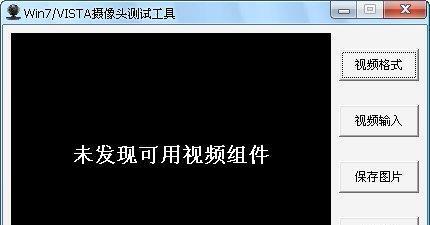 Win7/VISTA摄像头测试工具

未发现可用视频组件

视频格式

视频输入

保存图片